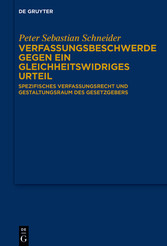 DE GRUYTER

Peter Sebastian Schneider
VERFASSUNGSBESCHWERDE GEGEN EIN GLEICHHEITSWIDRIGES URTEIL

SPEZIFISCHES VERFASSUNGSRECHT UND GESTALTUNGSRAUM DES GESETZGEBERS

DE
G